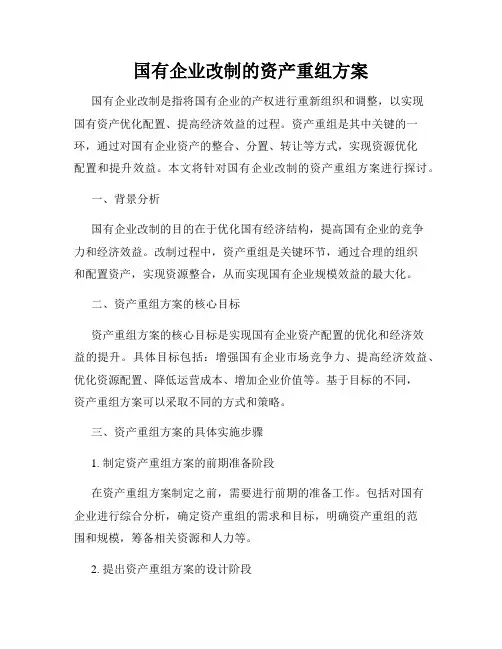 国有企业改制的资产重组方案

国有企业改制是指将国有企业的产权进行重新组织和调整，以实现国有资产优化配置、提高经济效益的过程。资产重组是其中关键的一环，通过对国有企业资产的整合、分置、转让等方式，实现资源优化配置和提升效益。本文将针对国有企业改制的资产重组方案进行探讨。

一、背景分析

国有企业改制的目的在于优化国有经济结构，提高国有企业的竞争力和经济效益。改制过程中，资产重组是关键环节，通过合理的组织和配置资产，实现资源整合，从而实现国有企业规模效益的最大化。

二、资产重组方案的核心目标

资产重组方案的核心目标是实现国有企业资产配置的优化和经济效益的提升。具体目标包括：增强国有企业市场竞争力、提高经济效益、优化资源配置、降低运营成本、增加企业价值等。基于目标的不同，资产重组方案可以采取不同的方式和策略。

三、资产重组方案的具体实施步骤

1. 制定资产重组方案的前期准备阶段

在资产重组方案制定之前，需要进行前期的准备工作。包括对国有企业进行综合分析，确定资产重组的需求和目标，明确资产重组的范围和规模，筹备相关资源和人力等。

2. 提出资产重组方案的设计阶段